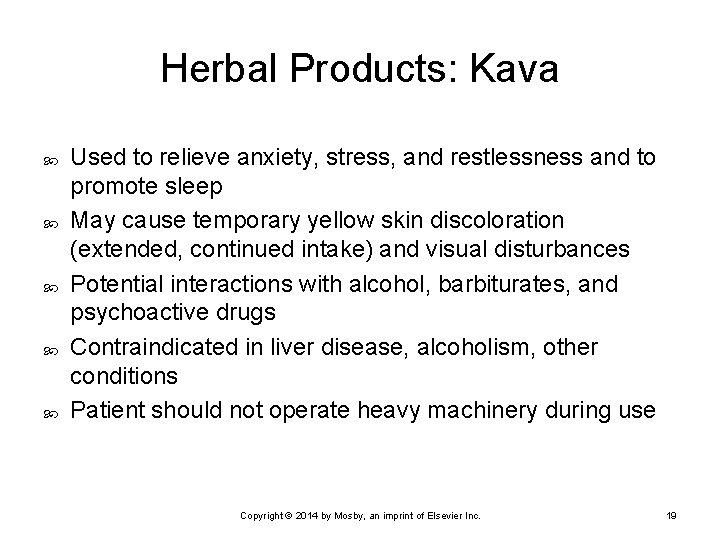 Herbal Products: Kava

- Used to relieve anxiety, stress, and restlessness and to promote sleep
- May cause temporary yellow skin discoloration (extended, continued intake) and visual disturbances
- Potential interactions with alcohol, barbiturates, and psychoactive drugs
- Contraindicated in liver disease, alcoholism, other conditions
- Patient should not operate heavy machinery during use

Copyright © 2014 by Mosby, an imprint of Elsevier Inc.

19